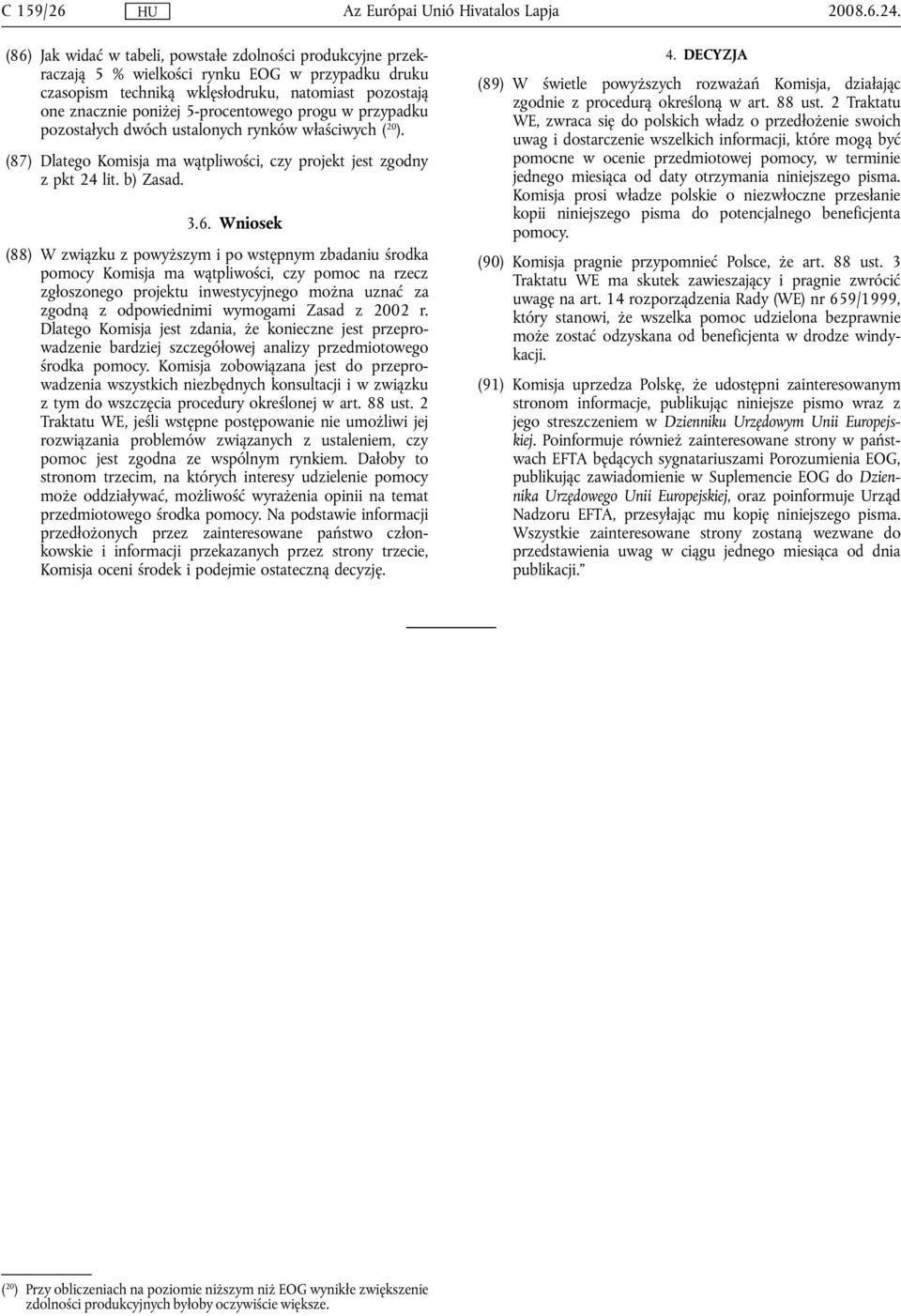 C 159/26 HU Az Európai Unió Hivatalos Lapja 2008.6.24.

(86) Jak widać w tabeli, powstałe zdolności produkcyjne przekraczają 5 % wielkości rynku EOG w przypadku druku czasopism techniką wklęsłodruku, natomiast pozostają one znacznie poniżej 5-procentowego progu w przypadku pozostałych dwóch ustalonych rynków właściwych ($^{20}$).

(87) Dlatego Komisja ma wątpliwości, czy projekt jest zgodny z pkt 24 lit. b) Zasad.

3.6. Wniosek

(88) W związku z powyższym i po wstępnym zbadaniu środka pomocy Komisja ma wątpliwości, czy pomoc na rzecz zgłoszonego projektu inwestycyjnego można uznać za zgodną z odpowiednimi wymogami Zasad z 2002 r. Dlatego Komisja jest zdania, że konieczne jest przeprowadzenie bardziej szczegółowej analizy przedmiotowego środka pomocy. Komisja zobowiązana jest do przeprowadzenia wszystkich niezbędnych konsultacji i w związku z tym do wszczęcia procedury określonej w art. 88 ust. 2 Traktatu WE, jeśli wstępne postępowanie nie umożliwi jej rozwiązania problemów związanych z ustaleniem, czy pomoc jest zgodna ze wspólnym rynkiem. Dałoby to stronom trzecim, na których interesy udzielenie pomocy może oddziaływać, możliwość wyrażenia opinii na temat przedmiotowego środka pomocy. Na podstawie informacji przedłożonych przez zainteresowane państwo członkowskie i informacji przekazanych przez strony trzecie, Komisja oceni środek i podejmie ostateczną decyzję.

4. DECYZJA

(89) W świetle powyższych rozważań Komisja, działając zgodnie z procedurą określoną w art. 88 ust. 2 Traktatu WE, zwraca się do polskich władz o przedłożenie swoich uwag i dostarczenie wszelkich informacji, które mogą być pomocne w ocenie przedmiotowej pomocy, w terminie jednego miesiąca od daty otrzymania niniejszego pisma. Komisja prosi władze polskie o niezwłoczne przesłanie kopii niniejszego pisma do potencjalnego beneficjenta pomocy.

(90) Komisja pragnie przypomnieć Polsce, że art. 88 ust. 3 Traktatu WE ma skutek zawieszający i pragnie zwrócić uwagę na art. 14 rozporządzenia Rady (WE) nr 659/1999, który stanowi, że wszelka pomoc udzielona bezprawnie może zostać odzyskana od beneficjenta w drodze windykacji.

(91) Komisja uprzedza Polskę, że udostępni zainteresowanym stronom informacje, publikując niniejsze pismo wraz z jego streszczeniem w Dzienniku Urzędowym Unii Europejskiej. Poinformuje również zainteresowane strony w państwach EFTA będących sygnatariuszami Porozumienia EOG, publikując zawiadomienie w Suplemencie EOG do Dziennika Urzędowego Unii Europejskiej, oraz poinformuje Urząd Nadzoru EFTA, przesyłając mu kopię niniejszego pisma. Wszystkie zainteresowane strony zostaną wezwane do przedstawienia uwag w ciągu jednego miesiąca od dnia publikacji.”

($^{20}$) Przy obliczeniach na poziomie niższym niż EOG wynikłe zwiększenie zdolności produkcyjnych byłoby oczywiście większe.